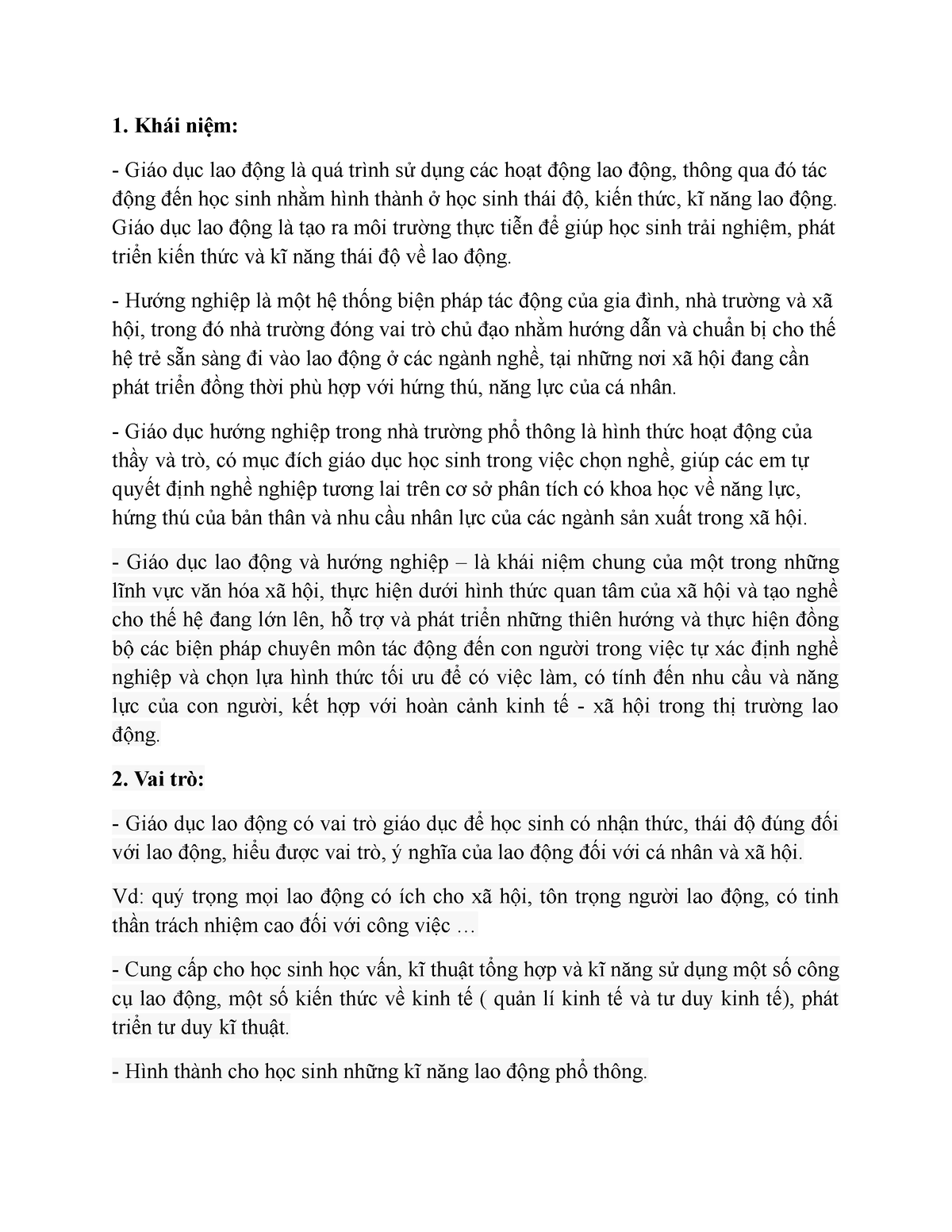 1. Khái niệm:

- Giáo dục lao động là quá trình sử dụng các hoạt động lao động, thông qua đó tác động đến học sinh nhằm hình thành ở học sinh thái độ, kiến thức, kĩ năng lao động. Giáo dục lao động là tạo ra môi trường thực tiễn để giúp học sinh trải nghiệm, phát triển kiến thức và kĩ năng thái độ về lao động.

- Hướng nghiệp là một hệ thống biện pháp tác động của gia đình, nhà trường và xã hội, trong đó nhà trường đóng vai trò chủ đạo nhằm hướng dẫn và chuẩn bị cho thế hệ trẻ sẵn sàng đi vào lao động ở các ngành nghề, tại những nơi xã hội đang cần phát triển đồng thời phù hợp với hứng thú, năng lực của cá nhân.

- Giáo dục hướng nghiệp trong nhà trường phổ thông là hình thức hoạt động của thầy và trò, có mục đích giáo dục học sinh trong việc chọn nghề, giúp các em tự quyết định nghề nghiệp tương lai trên cơ sở phân tích có khoa học về năng lực, hứng thú của bản thân và nhu cầu nhân lực của các ngành sản xuất trong xã hội.

- Giáo dục lao động và hướng nghiệp – là khái niệm chung của một trong những lĩnh vực văn hóa xã hội, thực hiện dưới hình thức quan tâm của xã hội và tạo nghề cho thế hệ đang lớn lên, hỗ trợ và phát triển những thiên hướng và thực hiện đồng bộ các biện pháp chuyên môn tác động đến con người trong việc tự xác định nghề nghiệp và chọn lựa hình thức tối ưu để có việc làm, có tính đến nhu cầu và năng lực của con người, kết hợp với hoàn cảnh kinh tế - xã hội trong thị trường lao động.

2. Vai trò:

- Giáo dục lao động có vai trò giáo dục để học sinh có nhận thức, thái độ đúng đối với lao động, hiểu được vai trò, ý nghĩa của lao động đối với cá nhân và xã hội.

Vd: quý trọng mọi lao động có ích cho xã hội, tôn trọng người lao động, có tinh thần trách nhiệm cao đối với công việc …

- Cung cấp cho học sinh học vấn, kĩ thuật tổng hợp và kĩ năng sử dụng một số công cụ lao động, một số kiến thức về kinh tế ( quản lí kinh tế và tư duy kinh tế), phát triển tư duy kĩ thuật.

- Hình thành cho học sinh những kĩ năng lao động phổ thông.